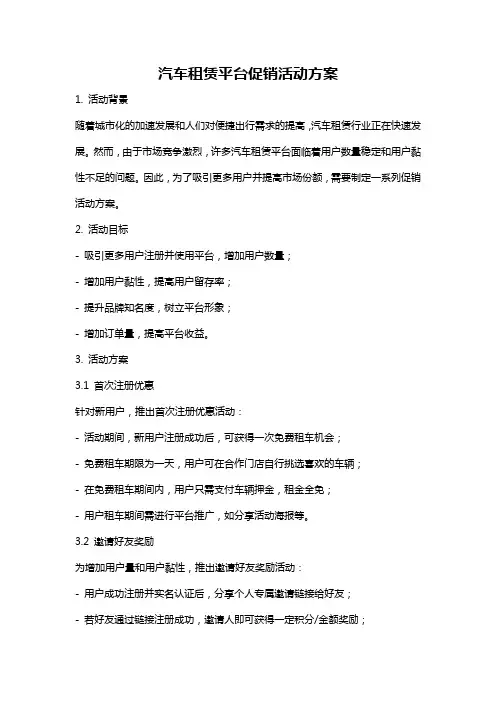 汽车租赁平台促销活动方案

1. 活动背景

随着城市化的加速发展和人们对便捷出行需求的提高，汽车租赁行业正在快速发展。然而，由于市场竞争激烈，许多汽车租赁平台面临着用户数量稳定和用户黏性不足的问题。因此，为了吸引更多用户并提高市场份额，需要制定一系列促销活动方案。

2. 活动目标

- 吸引更多用户注册并使用平台，增加用户数量；

- 增加用户黏性，提高用户留存率；

- 提升品牌知名度，树立平台形象；

- 增加订单量，提高平台收益。

3. 活动方案

3.1 首次注册优惠

针对新用户，推出首次注册优惠活动：

- 活动期间，新用户注册成功后，可获得一次免费租车机会；

- 免费租车期限为一天，用户可在合作门店自行挑选喜欢的车辆；

- 在免费租车期间内，用户只需支付车辆押金，租金全免；

- 用户租车期间需进行平台推广，如分享活动海报等。

3.2 邀请好友奖励

为增加用户量和用户黏性，推出邀请好友奖励活动：

- 用户成功注册并实名认证后，分享个人专属邀请链接给好友；

- 若好友通过链接注册成功，邀请人即可获得一定积分/金额奖励；